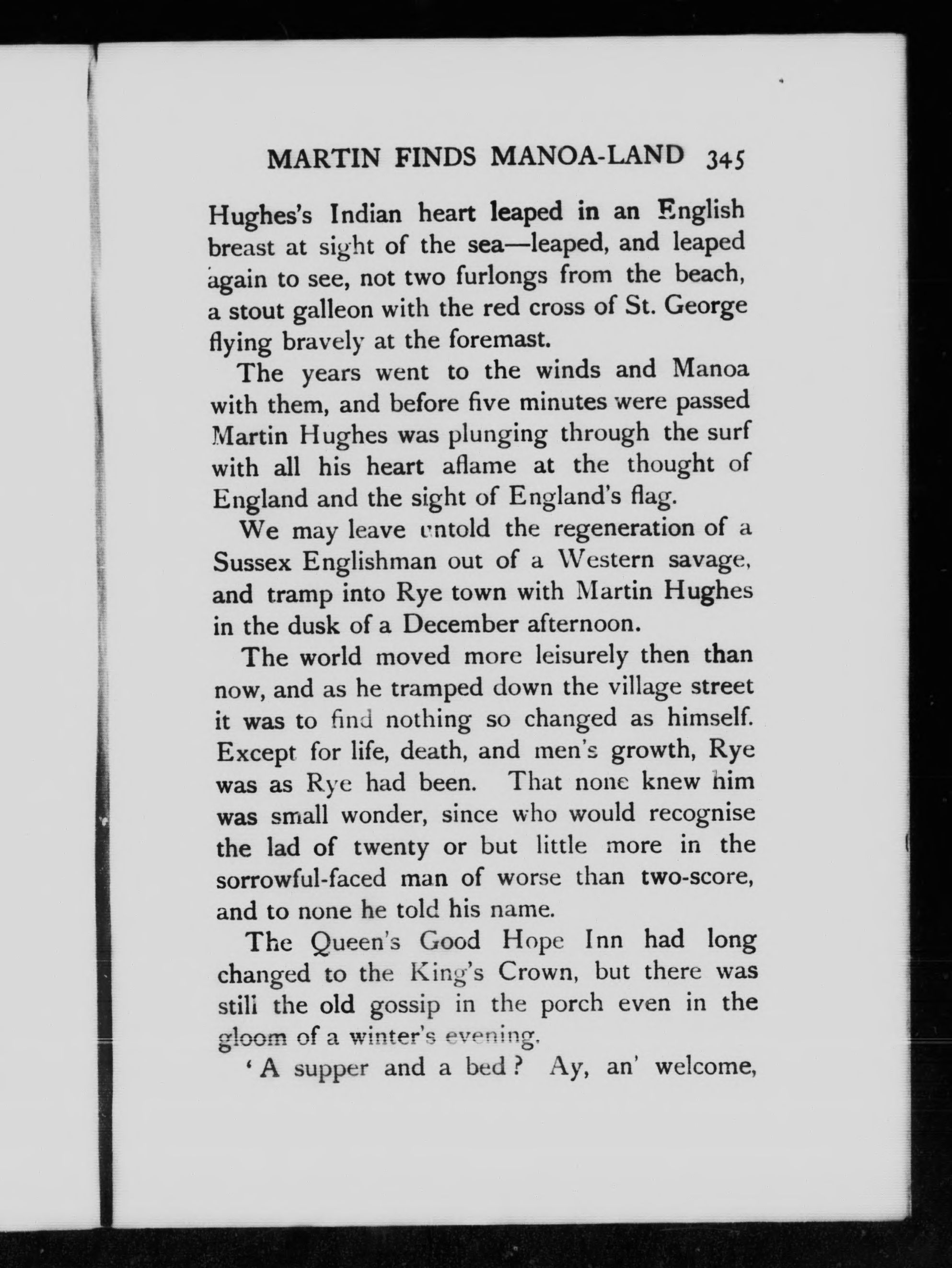 MARTIN FINDS MANOA-LAND 345

Hughes's Indian heart leaped in an English breast at sight of the sea—leaped, and leaped again to see, not two furlongs from the beach, a stout galleon with the red cross of St. George flying bravely at the foremast.

The years went to the winds and Manoa with them, and before five minutes were passed Martin Hughes was plunging through the surf with all his heart aflame at the thought of England and the sight of England's flag.

We may leave untold the regeneration of a Sussex Englishman out of a Western savage, and tramp into Rye town with Martin Hughes in the dusk of a December afternoon.

The world moved more leisurely then than now, and as he tramped down the village street it was to find nothing so changed as himself. Except for life, death, and men's growth, Rye was as Rye had been. That none knew him was small wonder, since who would recognise the lad of twenty or but little more in the sorrowful-faced man of worse than two-score, and to none he told his name.

The Queen's Good Hope Inn had long changed to the King's Crown, but there was still the old gossip in the porch even in the gloom of a winter's evening.

'A supper and a bed? Ay, an' welcome,